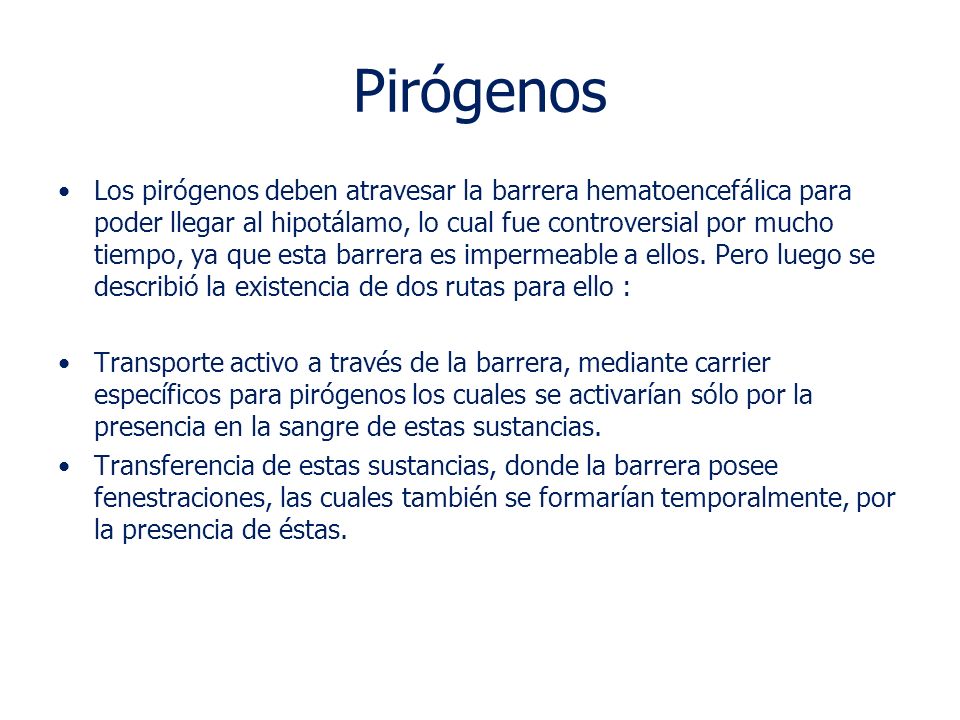 Pirógenos

• Los pirógenos deben atravesar la barrera hematoencefálica para poder llegar al hipotálamo, lo cual fue controversial por mucho tiempo, ya que esta barrera es impermeable a ellos. Pero luego se describió la existencia de dos rutas para ello :

• Transporte activo a través de la barrera, mediante carrier específicos para pirógenos los cuales se activarían sólo por la presencia en la sangre de estas sustancias.

• Transferencia de estas sustancias, donde la barrera posee fenestraciones, las cuales también se formarían temporalmente, por la presencia de éstas.